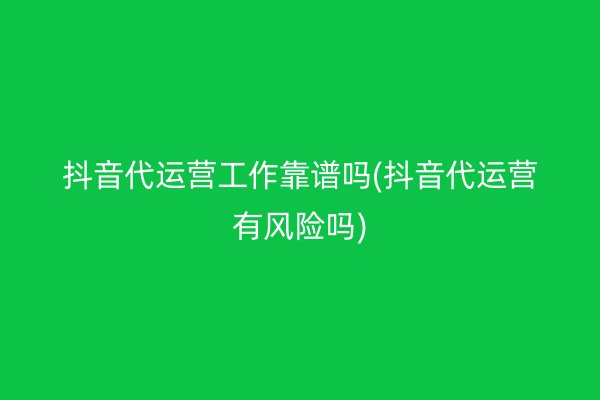 抖音代运营工作靠谱吗(抖音代运营有风险吗)